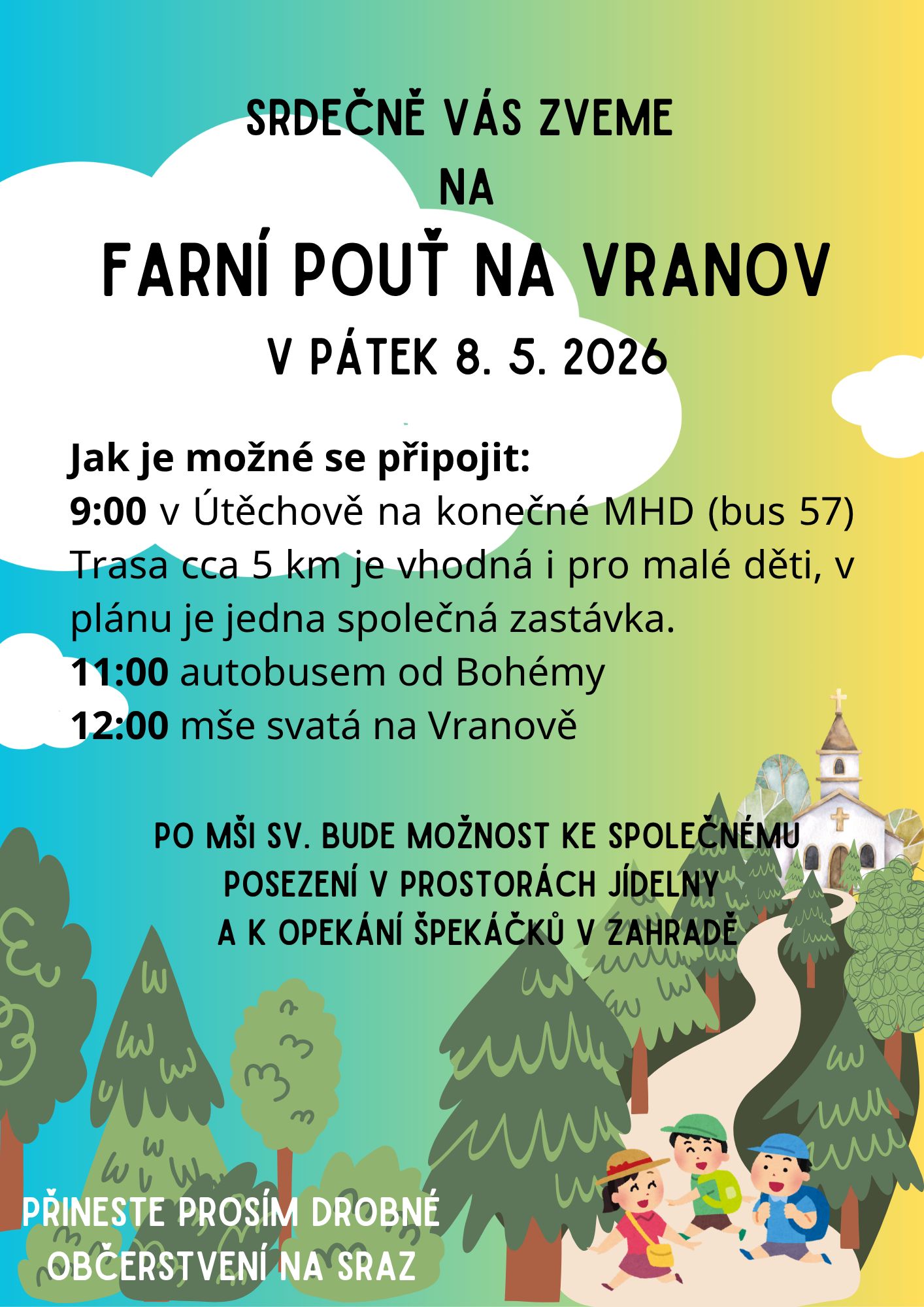 SRDEČNĚ VÁS ZVEME
NA
FARNÍ POUŤ NA VRANOV
V PÁTEK 8. 5. 2026

Jak je možné se připojit:
9:00 v Útěchově na konečné MHD (bus 57)
Trasa cca 5 km je vhodná i pro malé děti, v plánu je jedna společná zastávka.
11:00 autobusem od Bohémy
12:00 mše svatá na Vranově

PO MŠI SV. BUDE MOŽNOST KE SPOLEČNÉMU
POSEZENÍ V PROSTORÁCH JÍDELNY
A K OPEKÁNÍ ŠPEKÁČKŮ V ZAHRADĚ

PŘINESTE PROSÍM DROBNÉ
OBČERSTVENÍ NA SRAZ